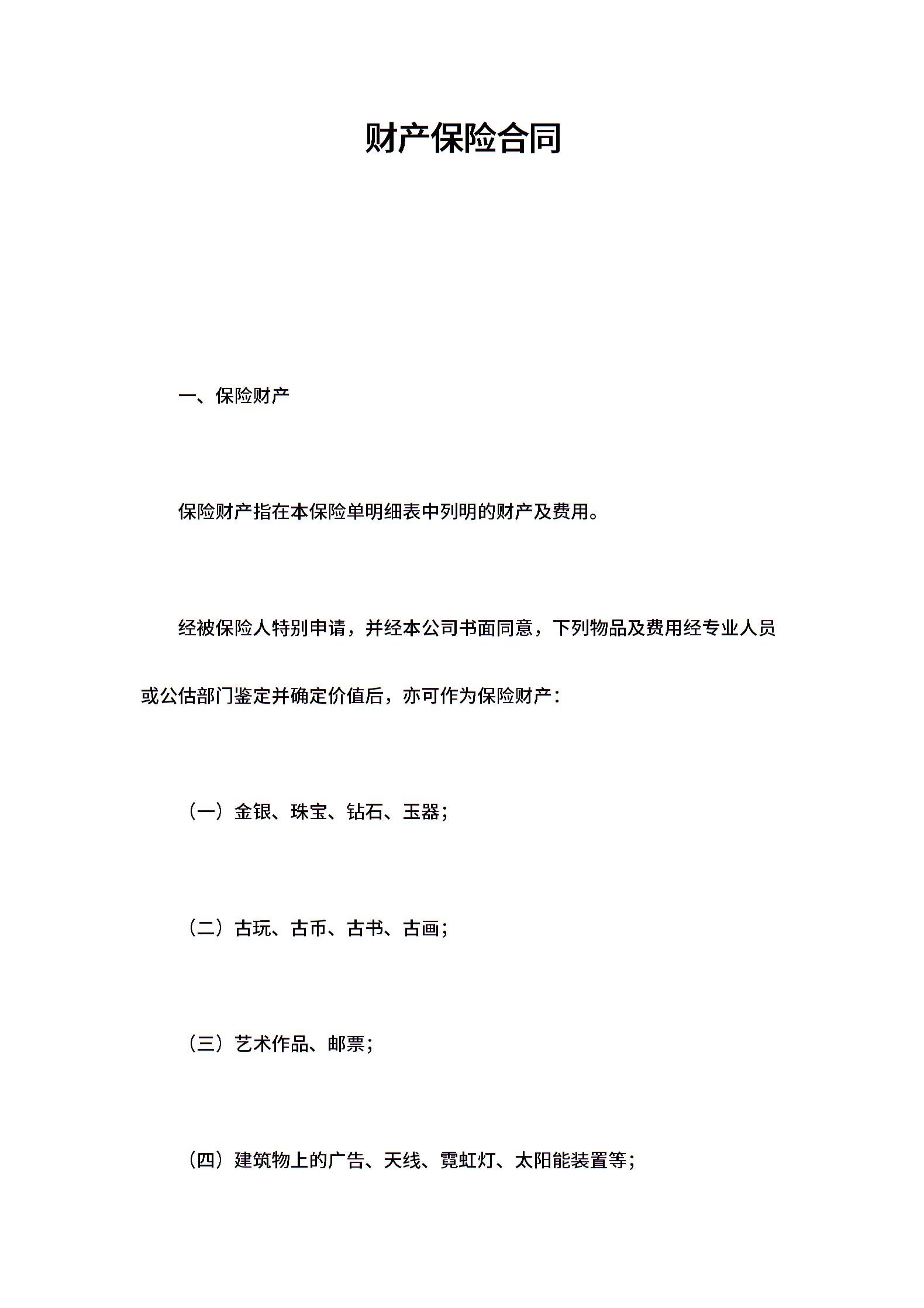 财产保险合同

一、保险财产

保险财产指在本保险单明细表中列明的财产及费用。

经被保险人特别申请，并经本公司书面同意，下列物品及费用经专业人员或公估部门鉴定并确定价值后，亦可作为保险财产：

（一）金银、珠宝、钻石、玉器；

（二）古玩、古币、古书、古画；

（三）艺术作品、邮票；

（四）建筑物上的广告、天线、霓虹灯、太阳能装置等；